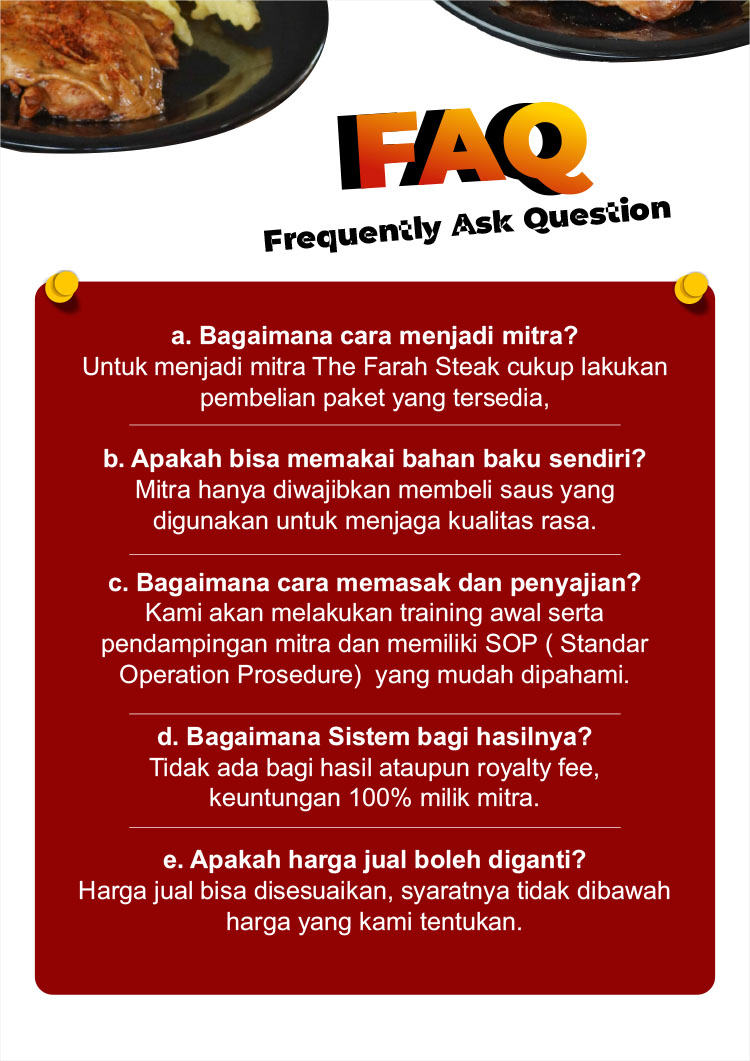 FAQ
Frequently Ask Question

a. Bagaimana cara menjadi mitra?
Untuk menjadi mitra The Farah Steak cukup lakukan pembelian paket yang tersedia,

b. Apakah bisa memakai bahan baku sendiri?
Mitra hanya diwajibkan membeli saus yang digunakan untuk menjaga kualitas rasa.

c. Bagaimana cara memasak dan penyajian?
Kami akan melakukan training awal serta pendampingan mitra dan memiliki SOP ( Standar Operation Prosedure) yang mudah dipahami.

d. Bagaimana Sistem bagi hasilnya?
Tidak ada bagi hasil ataupun royalty fee, keuntungan 100% milik mitra.

e. Apakah harga jual boleh diganti?
Harga jual bisa disesuaikan, syaratnya tidak dibawah harga yang kami tentukan.